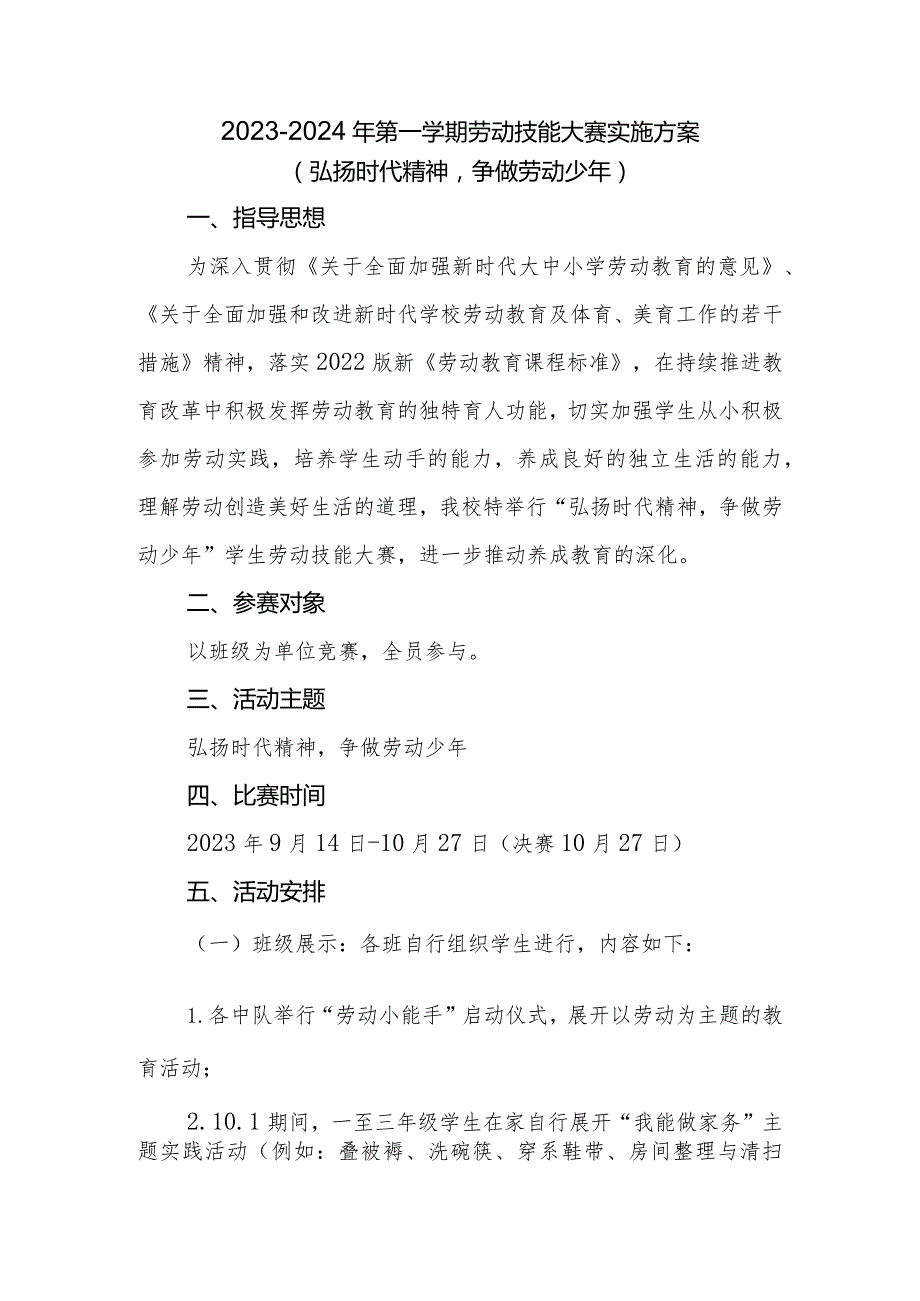 2023-2024年第一学期劳动技能大赛实施方案
（弘扬时代精神，争做劳动少年）

一、指导思想

为深入贯彻《关于全面加强新时代大中小学劳动教育的意见》、《关于全面加强和改进新时代学校劳动教育及体育、美育工作的若干措施》精神，落实2022版新《劳动教育课程标准》，在持续推进教育改革中积极发挥劳动教育的独特育人功能，切实加强学生从小积极参加劳动实践，培养学生动手的能力，养成良好的独立生活的能力，理解劳动创造美好生活的道理，我校特举行“弘扬时代精神，争做劳动少年”学生劳动技能大赛，进一步推动养成教育的深化。

二、参赛对象

以班级为单位竞赛，全员参与。

三、活动主题

弘扬时代精神，争做劳动少年

四、比赛时间

2023年9月14日-10月27日（决赛10月27日）

五、活动安排

（一）班级展示：各班自行组织学生进行，内容如下：

1.各中队举行“劳动小能手”启动仪式，展开以劳动为主题的教育活动；

2.10.1期间，一至三年级学生在家自行展开“我能做家务”主题实践活动（例如：叠被褥、洗碗筷、穿系鞋带、房间整理与清扫